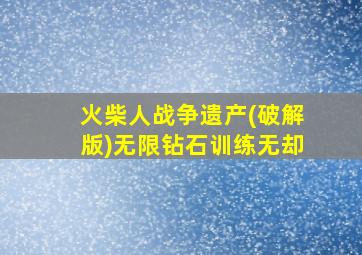 火柴人战争遗产(破解版)无限钻石训练无却